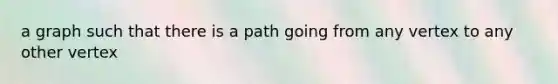 a graph such that there is a path going from any vertex to any other vertex